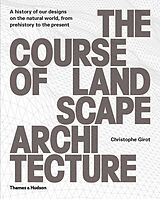 A history of our designs on the natural world, from prehistory to the present

THE
COURSE
OF LAND
SCAPE
ARCHI
TECTURE

Christophe Girot

Thames & Hudson